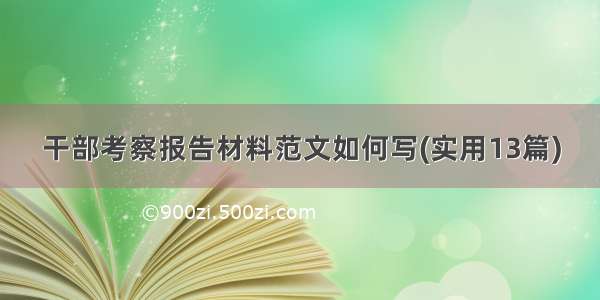 干部考察报告材料范文如何写(实用13篇)

©900zi.500zi.com